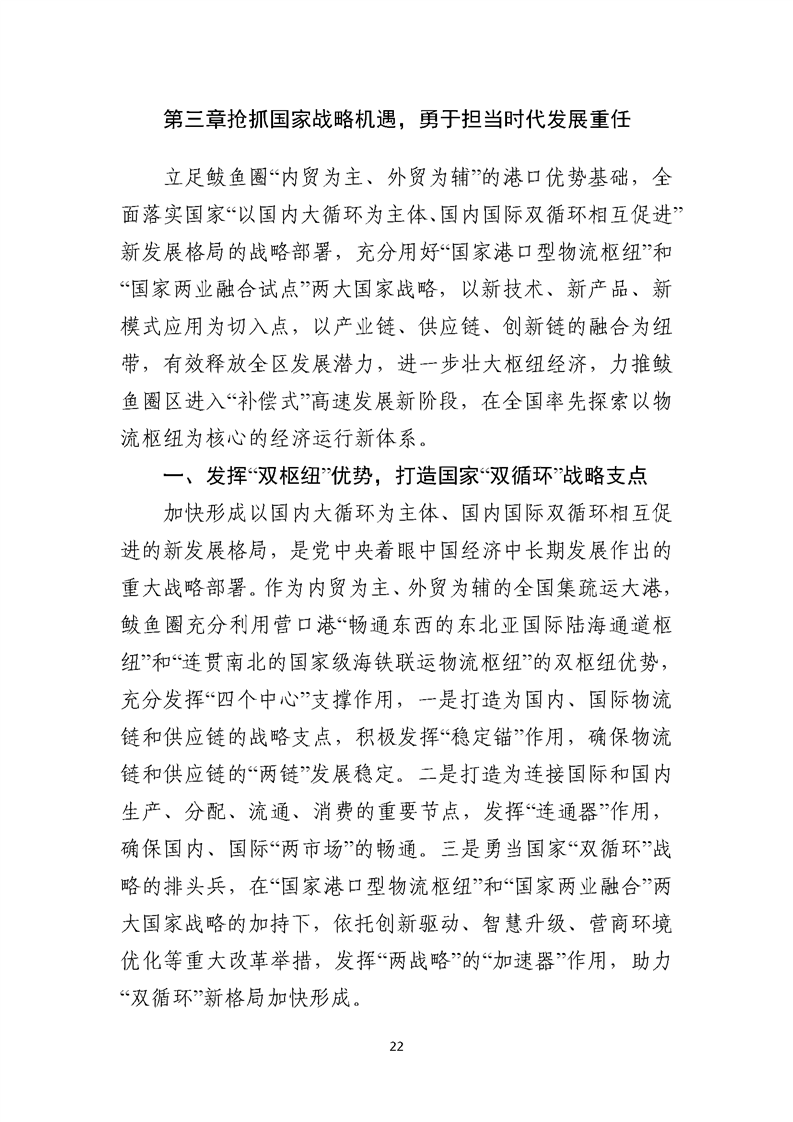 第三章抢抓国家战略机遇，勇于担当时代发展重任

立足鲅鱼圈“内贸为主、外贸为辅”的港口优势基础，全面落实国家“以国内大循环为主体、国内国际双循环相互促进”新发展格局的战略部署，充分用好“国家港口型物流枢纽”和“国家两业融合试点”两大国家战略，以新技术、新产品、新模式应用为切入点，以产业链、供应链、创新链的融合为纽带，有效释放全区发展潜力，进一步壮大枢纽经济，力推鲅鱼圈区进入“补偿式”高速发展新阶段，在全国率先探索以物流枢纽为核心的经济运行新体系。

一、发挥“双枢纽”优势，打造国家“双循环”战略支点

加快形成以国内大循环为主体、国内国际双循环相互促进的新发展格局，是党中央着眼中国经济中长期发展作出的重大战略部署。作为内贸为主、外贸为辅的全国集疏运大港，鲅鱼圈充分利用营口港“畅通东西的东北亚国际陆海通道枢纽”和“连贯南北的国家级海铁联运物流枢纽”的双枢纽优势，充分发挥“四个中心”支撑作用，一是打造为国内、国际物流链和供应链的战略支点，积极发挥“稳定锚”作用，确保物流链和供应链的“两链”发展稳定。二是打造为连接国际和国内生产、分配、流通、消费的重要节点，发挥“连通器”作用，确保国内、国际“两市场”的畅通。三是勇当国家“双循环”战略的排头兵，在“国家港口型物流枢纽”和“国家两业融合”两大国家战略的加持下，依托创新驱动、智慧升级、营商环境优化等重大改革举措，发挥“两战略”的“加速器”作用，助力“双循环”新格局加快形成。

22